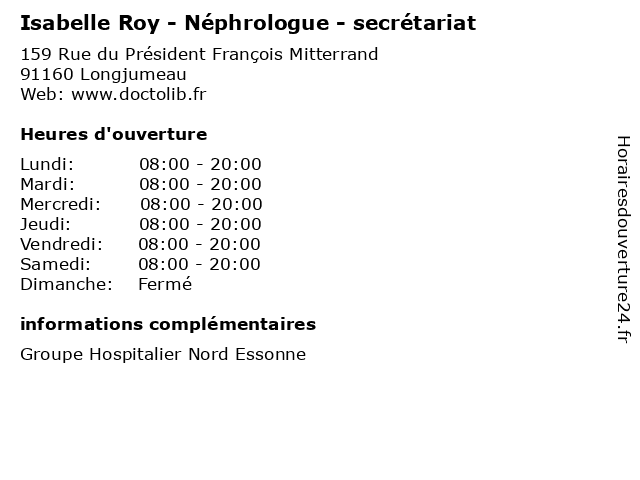 Isabelle Roy - Néphrologue - secrétariat

159 Rue du Président François Mitterrand
91160 Longjumeau
Web: www.doctolib.fr

Heures d'ouverture

| | |
|---|---|
| Lundi: | 08:00 - 20:00 |
| Mardi: | 08:00 - 20:00 |
| Mercredi: | 08:00 - 20:00 |
| Jeudi: | 08:00 - 20:00 |
| Vendredi: | 08:00 - 20:00 |
| Samedi: | 08:00 - 20:00 |
| Dimanche: | Fermé |

informations complémentaires

Groupe Hospitalier Nord Essonne

Horairesdouverture24.fr